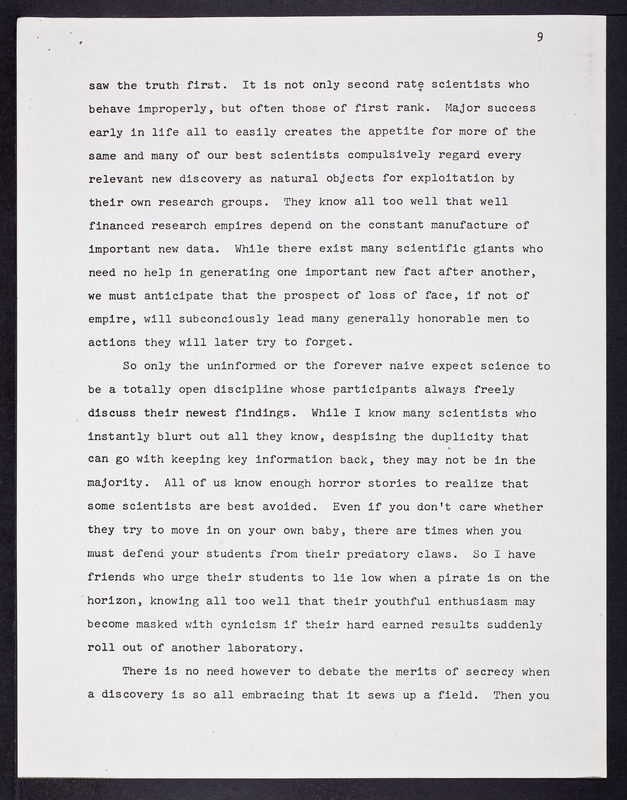 9

saw the truth first. It is not only second rate scientists who behave improperly, but often those of first rank. Major success early in life all to easily creates the appetite for more of the same and many of our best scientists compulsively regard every relevant new discovery as natural objects for exploitation by their own research groups. They know all too well that well financed research empires depend on the constant manufacture of important new data. While there exist many scientific giants who need no help in generating one important new fact after another, we must anticipate that the prospect of loss of face, if not of empire, will subconciously lead many generally honorable men to actions they will later try to forget.

So only the uninformed or the forever naive expect science to be a totally open discipline whose participants always freely discuss their newest findings. While I know many scientists who instantly blurt out all they know, despising the duplicity that can go with keeping key information back, they may not be in the majority. All of us know enough horror stories to realize that some scientists are best avoided. Even if you don't care whether they try to move in on your own baby, there are times when you must defend your students from their predatory claws. So I have friends who urge their students to lie low when a pirate is on the horizon, knowing all too well that their youthful enthusiasm may become masked with cynicism if their hard earned results suddenly roll out of another laboratory.

There is no need however to debate the merits of secrecy when a discovery is so all embracing that it sews up a field. Then you